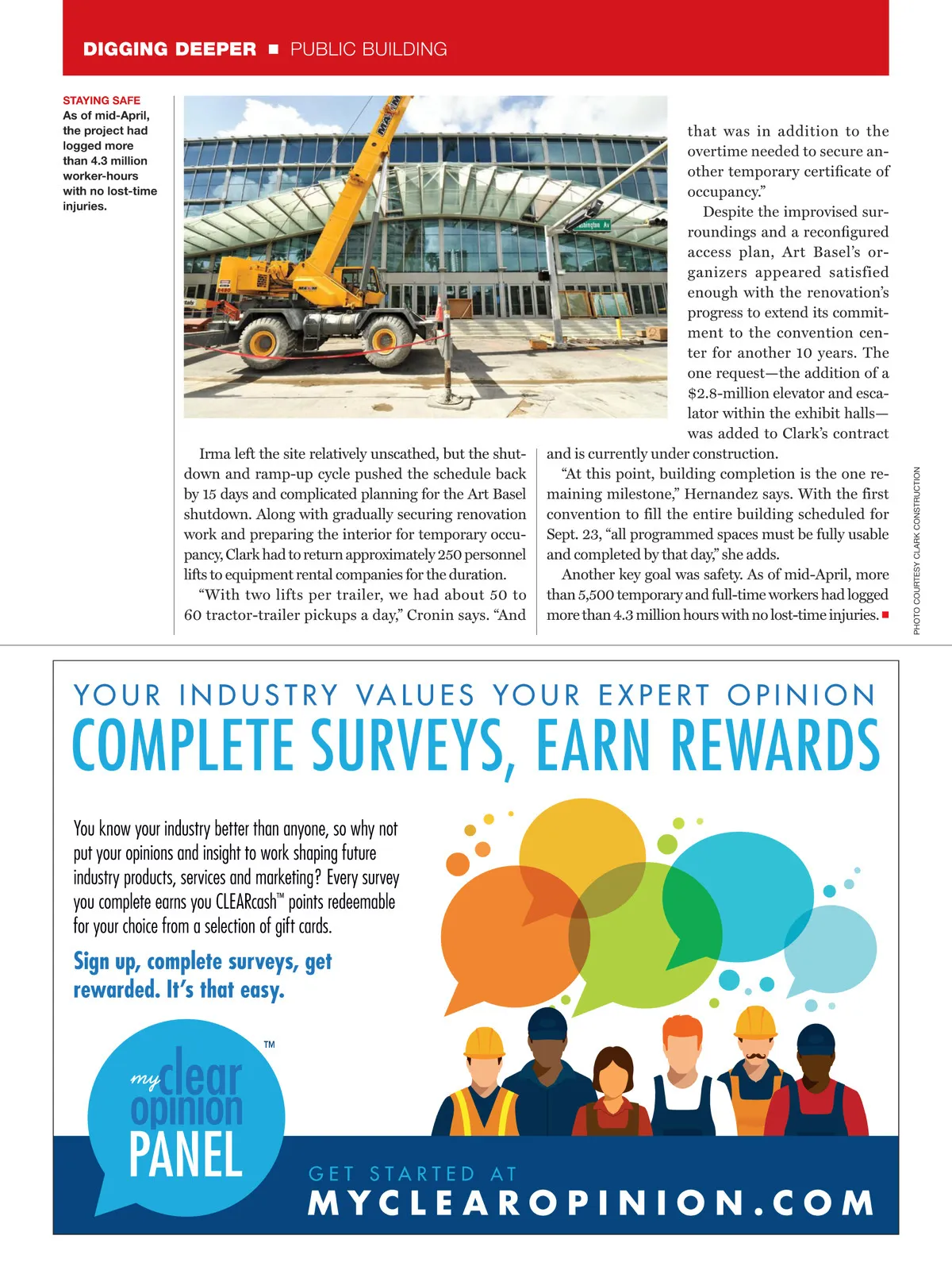 DIGGING DEEPER ■ PUBLIC BUILDING

STAYING SAFE
As of mid-April, the project had logged more than 4.3 million worker-hours with no lost-time injuries.

Irma left the site relatively unscathed, but the shutdown and ramp-up cycle pushed the schedule back by 15 days and complicated planning for the Art Basel shutdown. Along with gradually securing renovation work and preparing the interior for temporary occupancy, Clark had to return approximately 250 personnel lifts to equipment rental companies for the duration.

"With two lifts per trailer, we had about 50 to 60 tractor-trailer pickups a day," Cronin says. "And that was in addition to the overtime needed to secure another temporary certificate of occupancy."

Despite the improvised surroundings and a reconfigured access plan, Art Basel's organizers appeared satisfied enough with the renovation's progress to extend its commitment to the convention center for another 10 years. The one request—the addition of a $2.8-million elevator and escalator within the exhibit halls—was added to Clark's contract and is currently under construction.

"At this point, building completion is the one remaining milestone," Hernandez says. With the first convention to fill the entire building scheduled for Sept. 23, "all programmed spaces must be fully usable and completed by that day," she adds.

Another key goal was safety. As of mid-April, more than 5,500 temporary and full-time workers had logged more than 4.3 million hours with no lost-time injuries. ■

PHOTO COURTESY CLARK CONSTRUCTION

YOUR INDUSTRY VALUES YOUR EXPERT OPINION
COMPLETE SURVEYS, EARN REWARDS

You know your industry better than anyone, so why not put your opinions and insight to work shaping future industry products, services and marketing? Every survey you complete earns you CLEARcash™ points redeemable for your choice from a selection of gift cards.

Sign up, complete surveys, get rewarded. It's that easy.

my clear opinion PANEL ™

GET STARTED AT
MYCLEAROPINION.COM